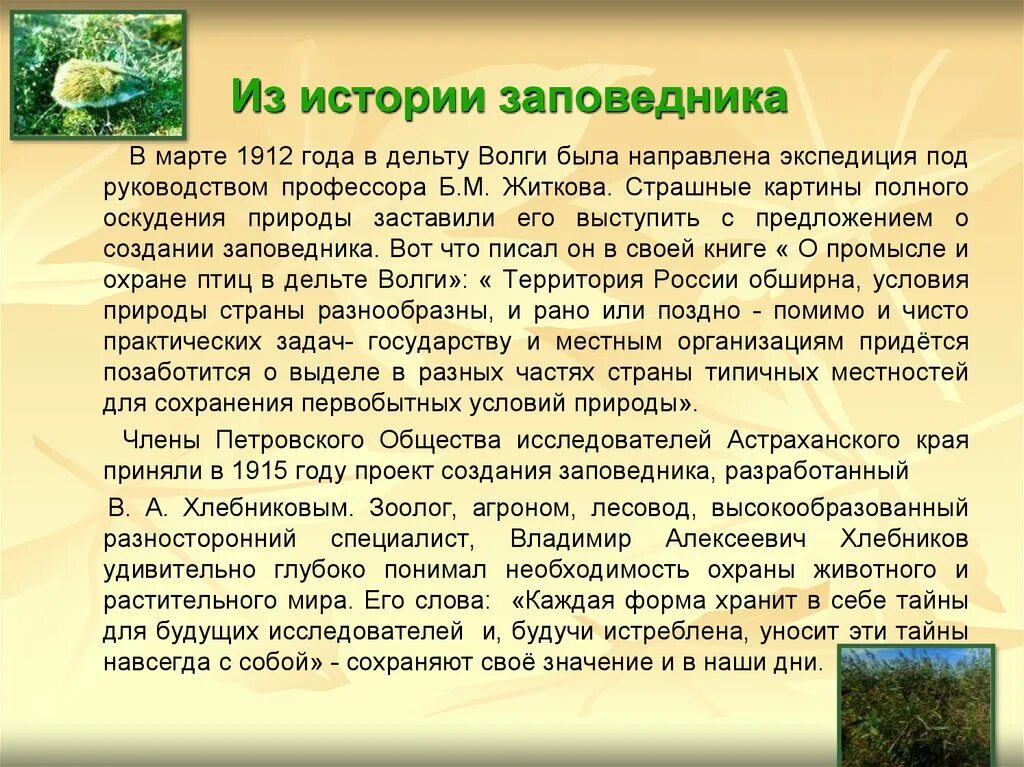 Из истории заповедника

В марте 1912 года в дельту Волги была направлена экспедиция под руководством профессора Б.М. Житкова. Страшные картины полного оскудения природы заставили его выступить с предложением о создании заповедника. Вот что писал он в своей книге « О промысле и охране птиц в дельте Волги»: « Территория России обширна, условия природы страны разнообразны, и рано или поздно - помимо и чисто практических задач- государству и местным организациям придётся позаботится о выделе в разных частях страны типичных местностей для сохранения первобытных условий природы».

Члены Петровского Общества исследователей Астраханского края приняли в 1915 году проект создания заповедника, разработанный

В. А. Хлебниковым. Зоолог, агроном, лесовод, высокообразованный разносторонний специалист, Владимир Алексеевич Хлебников удивительно глубоко понимал необходимость охраны животного и растительного мира. Его слова: «Каждая форма хранит в себе тайны для будущих исследователей и, будучи истреблена, уносит эти тайны навсегда с собой» - сохраняют своё значение и в наши дни.